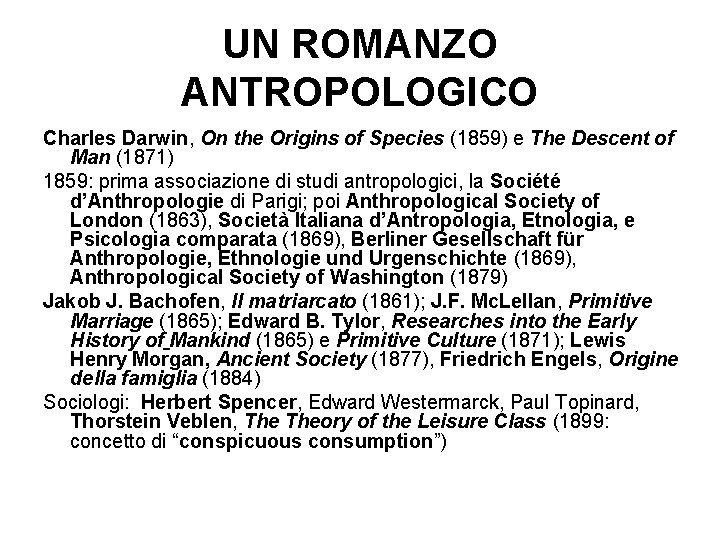 UN ROMANZO ANTROPOLOGICO

Charles Darwin, On the Origins of Species (1859) e The Descent of Man (1871)

1859: prima associazione di studi antropologici, la Société d'Anthropologie di Parigi; poi Anthropological Society of London (1863), Società Italiana d'Antropologia, Etnologia, e Psicologia comparata (1869), Berliner Gesellschaft für Anthropologie, Ethnologie und Urgenschichte (1869), Anthropological Society of Washington (1879)

Jakob J. Bachofen, Il matriarcato (1861); J.F. McLellan, Primitive Marriage (1865); Edward B. Tylor, Researches into the Early History of Mankind (1865) e Primitive Culture (1871); Lewis Henry Morgan, Ancient Society (1877), Friedrich Engels, Origine della famiglia (1884)

Sociologi: Herbert Spencer, Edward Westermarck, Paul Topinard, Thorstein Veblen, The Theory of the Leisure Class (1899: concetto di "conspicuous consumption")